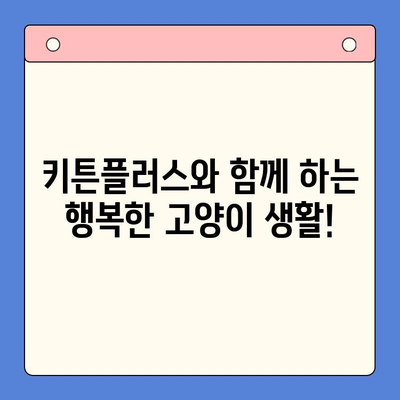 키튼플러스와 함께 하는 행복한 고양이 생활!